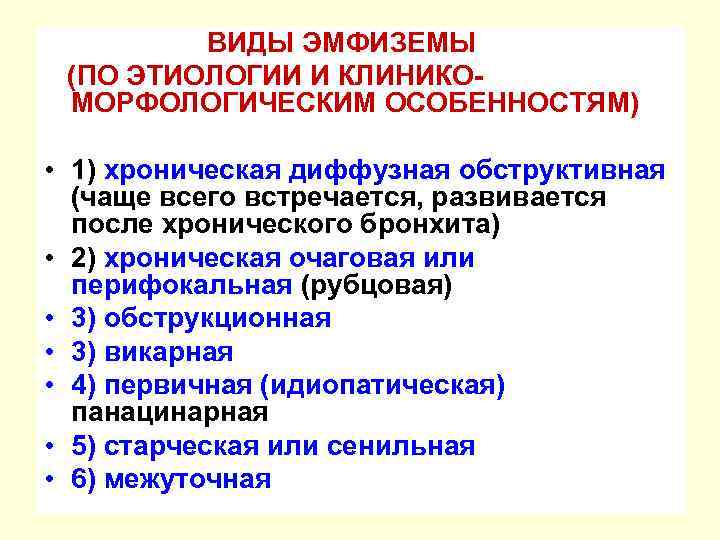 ВИДЫ ЭМФИЗЕМЫ
(ПО ЭТИОЛОГИИ И КЛИНИКО-МОРФОЛОГИЧЕСКИМ ОСОБЕННОСТЯМ)

• 1) хроническая диффузная обструктивная (чаще всего встречается, развивается после хронического бронхита)
• 2) хроническая очаговая или перифокальная (рубцовая)
• 3) обструкционная
• 3) викарная
• 4) первичная (идиопатическая) панацинарная
• 5) старческая или сенильная
• 6) межуточная